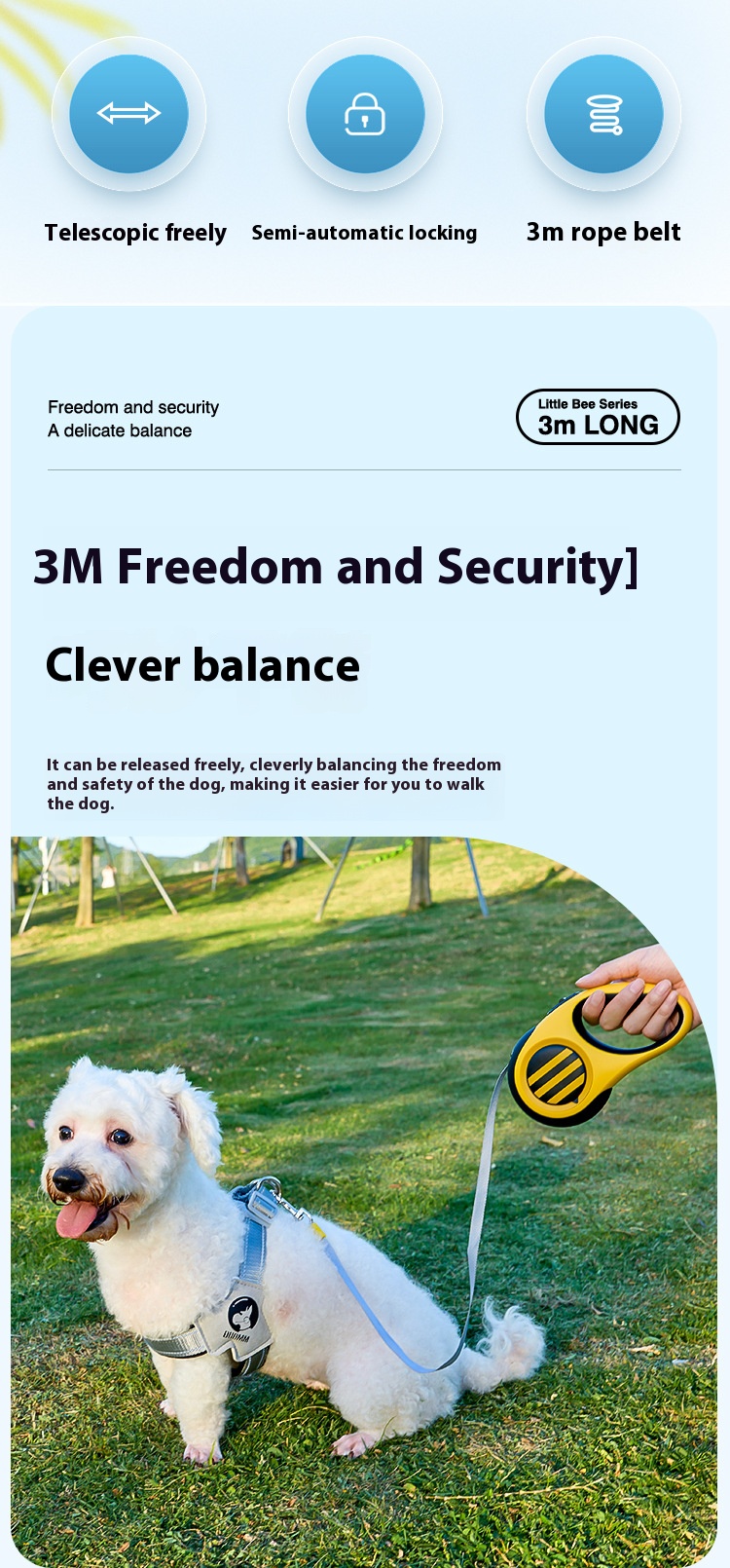 Telescopic freely

Semi-automatic locking

3m rope belt

Freedom and security
A delicate balance

Little Bee Series
3m LONG

3M Freedom and Security]

Clever balance

It can be released freely, cleverly balancing the freedom and safety of the dog, making it easier for you to walk the dog.